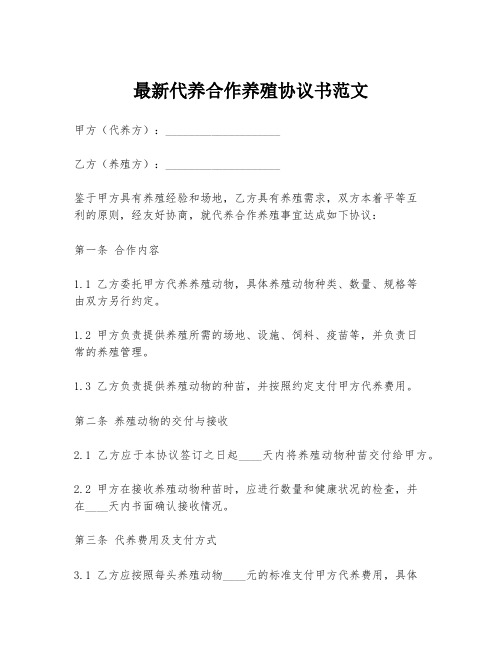 最新代养合作养殖协议书范文

甲方（代养方）：____________________

乙方（养殖方）：____________________

鉴于甲方具有养殖经验和场地，乙方具有养殖需求，双方本着平等互利的原则，经友好协商，就代养合作养殖事宜达成如下协议：

第一条 合作内容

1.1 乙方委托甲方代养养殖动物，具体养殖动物种类、数量、规格等由双方另行约定。

1.2 甲方负责提供养殖所需的场地、设施、饲料、疫苗等，并负责日常的养殖管理。

1.3 乙方负责提供养殖动物的种苗，并按照约定支付甲方代养费用。

第二条 养殖动物的交付与接收

2.1 乙方应于本协议签订之日起____天内将养殖动物种苗交付给甲方。

2.2 甲方在接收养殖动物种苗时，应进行数量和健康状况的检查，并在____天内书面确认接收情况。

第三条 代养费用及支付方式

3.1 乙方应按照每头养殖动物____元的标准支付甲方代养费用，具体